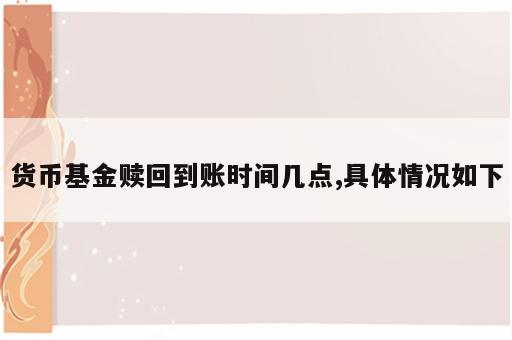 货币基金赎回到账时间几点,具体情况如下